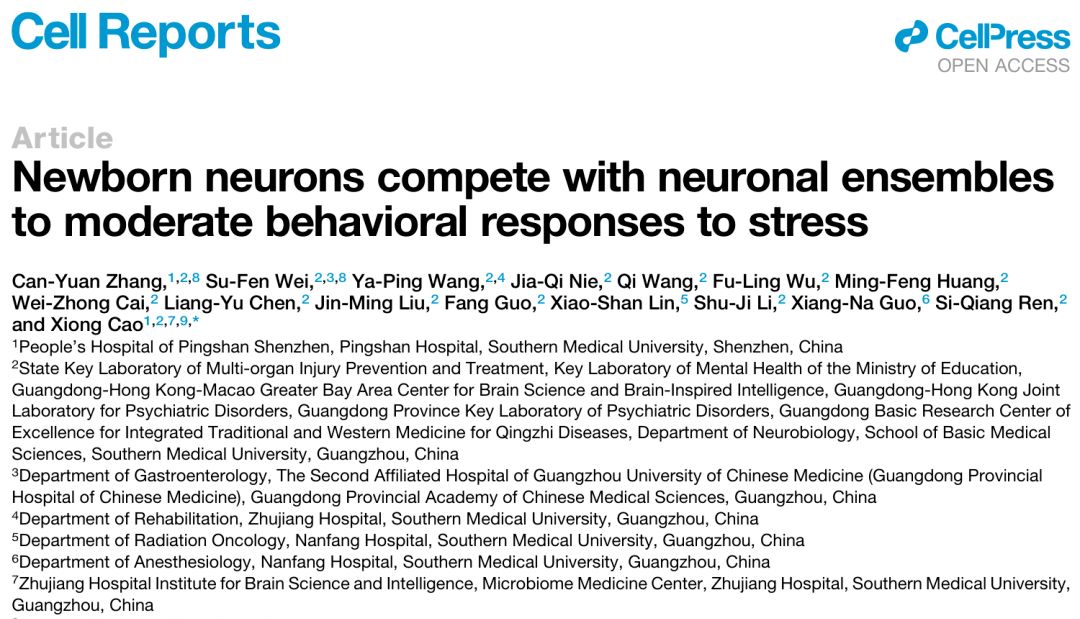 Cell Reports

CellPress
OPEN ACCESS

Article

Newborn neurons compete with neuronal ensembles to moderate behavioral responses to stress

Can-Yuan Zhang,$^{1,2,8}$ Su-Fen Wei,$^{2,3,8}$ Ya-Ping Wang,$^{2,4}$ Jia-Qi Nie,$^{2}$ Qi Wang,$^{2}$ Fu-Ling Wu,$^{2}$ Ming-Feng Huang,$^{2}$ Wei-Zhong Cai,$^{2}$ Liang-Yu Chen,$^{2}$ Jin-Ming Liu,$^{2}$ Fang Guo,$^{2}$ Xiao-Shan Lin,$^{5}$ Shu-Ji Li,$^{2}$ Xiang-Na Guo,$^{6}$ Si-Qiang Ren,$^{2}$ and Xiong Cao$^{1,2,7,9,*}$

$^{1}$People's Hospital of Pingshan Shenzhen, Pingshan Hospital, Southern Medical University, Shenzhen, China

$^{2}$State Key Laboratory of Multi-organ Injury Prevention and Treatment, Key Laboratory of Mental Health of the Ministry of Education, Guangdong-Hong Kong-Macao Greater Bay Area Center for Brain Science and Brain-Inspired Intelligence, Guangdong-Hong Kong Joint Laboratory for Psychiatric Disorders, Guangdong Province Key Laboratory of Psychiatric Disorders, Guangdong Basic Research Center of Excellence for Integrated Traditional and Western Medicine for Qingzhi Diseases, Department of Neurobiology, School of Basic Medical Sciences, Southern Medical University, Guangzhou, China

$^{3}$Department of Gastroenterology, The Second Affiliated Hospital of Guangzhou University of Chinese Medicine (Guangdong Provincial Hospital of Chinese Medicine), Guangdong Provincial Academy of Chinese Medical Sciences, Guangzhou, China

$^{4}$Department of Rehabilitation, Zhujiang Hospital, Southern Medical University, Guangzhou, China

$^{5}$Department of Radiation Oncology, Nanfang Hospital, Southern Medical University, Guangzhou, China

$^{6}$Department of Anesthesiology, Nanfang Hospital, Southern Medical University, Guangzhou, China

$^{7}$Zhujiang Hospital Institute for Brain Science and Intelligence, Microbiome Medicine Center, Zhujiang Hospital, Southern Medical University, Guangzhou, China